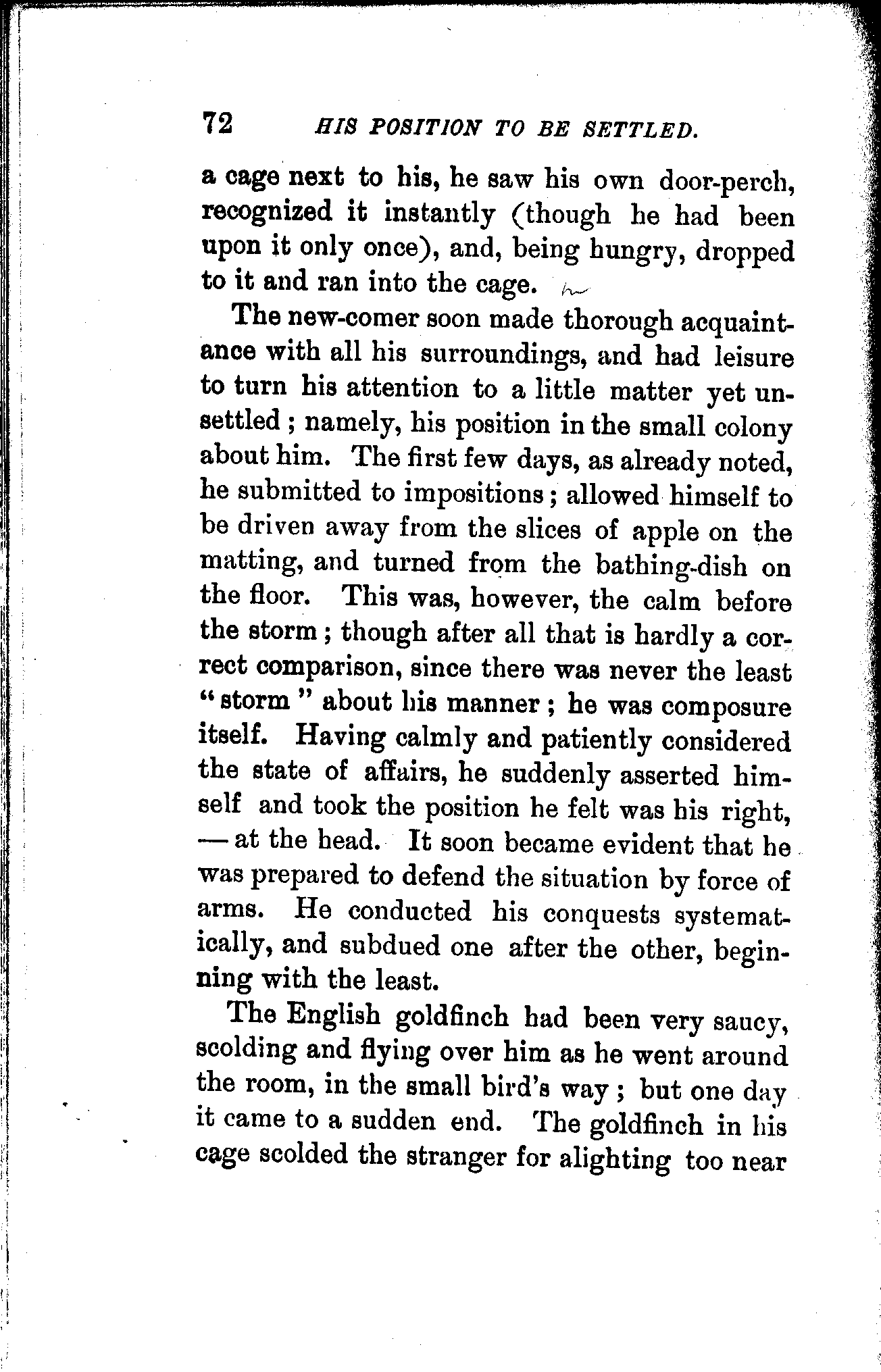 72 HIS POSITION TO BE SETTLED.

a cage next to his, he saw his own door-perch, recognized it instantly (though he had been upon it only once), and, being hungry, dropped to it and ran into the cage.

The new-comer soon made thorough acquaintance with all his surroundings, and had leisure to turn his attention to a little matter yet unsettled; namely, his position in the small colony about him. The first few days, as already noted, he submitted to impositions; allowed himself to be driven away from the slices of apple on the matting, and turned from the bathing-dish on the floor. This was, however, the calm before the storm; though after all that is hardly a correct comparison, since there was never the least "storm" about his manner; he was composure itself. Having calmly and patiently considered the state of affairs, he suddenly asserted himself and took the position he felt was his right, — at the head. It soon became evident that he was prepared to defend the situation by force of arms. He conducted his conquests systematically, and subdued one after the other, beginning with the least.

The English goldfinch had been very saucy, scolding and flying over him as he went around the room, in the small bird's way; but one day it came to a sudden end. The goldfinch in his cage scolded the stranger for alighting too near